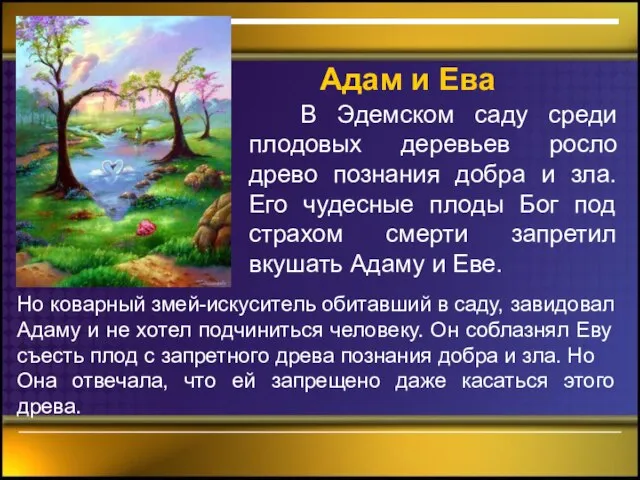 Адам и Ева

В Эдемском саду среди плодовых деревьев росло древо познания добра и зла. Его чудесные плоды Бог под страхом смерти запретил вкушать Адаму и Еве.

Но коварный змей-искуситель обитавший в саду, завидовал Адаму и не хотел подчиниться человеку. Он соблазнял Еву съесть плод с запретного древа познания добра и зла. Но Она отвечала, что ей запрещено даже касаться этого древа.